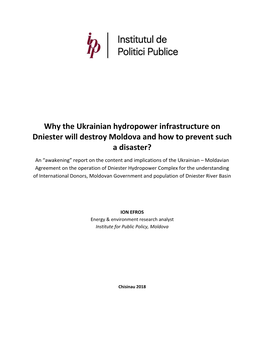 ipp

Institutul de Politici Publice

Why the Ukrainian hydropower infrastructure on Dniester will destroy Moldova and how to prevent such a disaster?

An "awakening" report on the content and implications of the Ukrainian – Moldavian Agreement on the operation of Dniester Hydropower Complex for the understanding of International Donors, Moldovan Government and population of Dniester River Basin

ION EFROS
Energy & environment research analyst
Institute for Public Policy, Moldova

Chisinau 2018